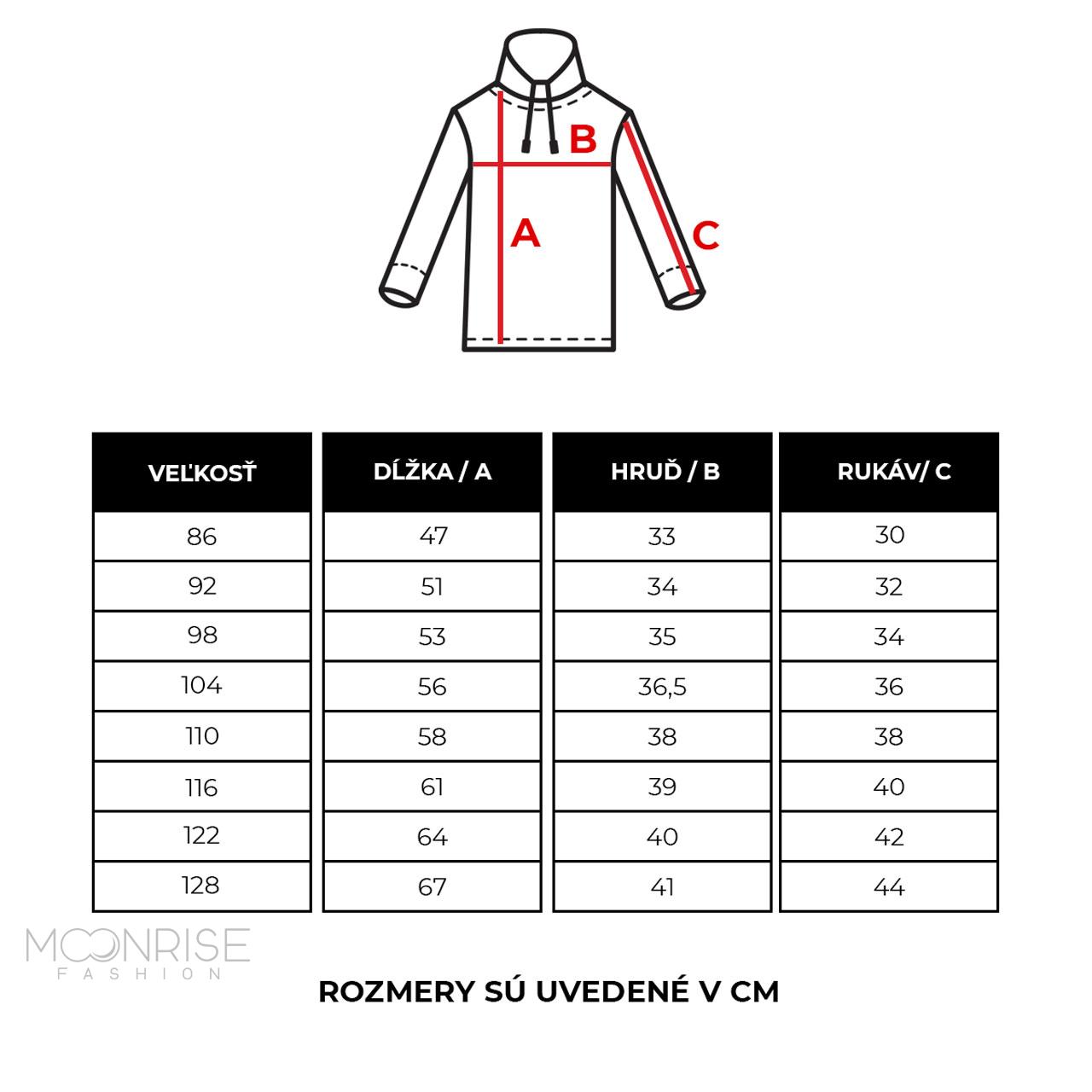 B

A

C

| VEĽKOSŤ | DĹŽKA / A | HRUĎ / B | RUKÁV/ C |
|---|---|---|---|
| 86 | 47 | 33 | 30 |
| 92 | 51 | 34 | 32 |
| 98 | 53 | 35 | 34 |
| 104 | 56 | 36,5 | 36 |
| 110 | 58 | 38 | 38 |
| 116 | 61 | 39 | 40 |
| 122 | 64 | 40 | 42 |
| 128 | 67 | 41 | 44 |

MOONRISE
FASHION

ROZMERY SÚ UVEDENÉ V CM